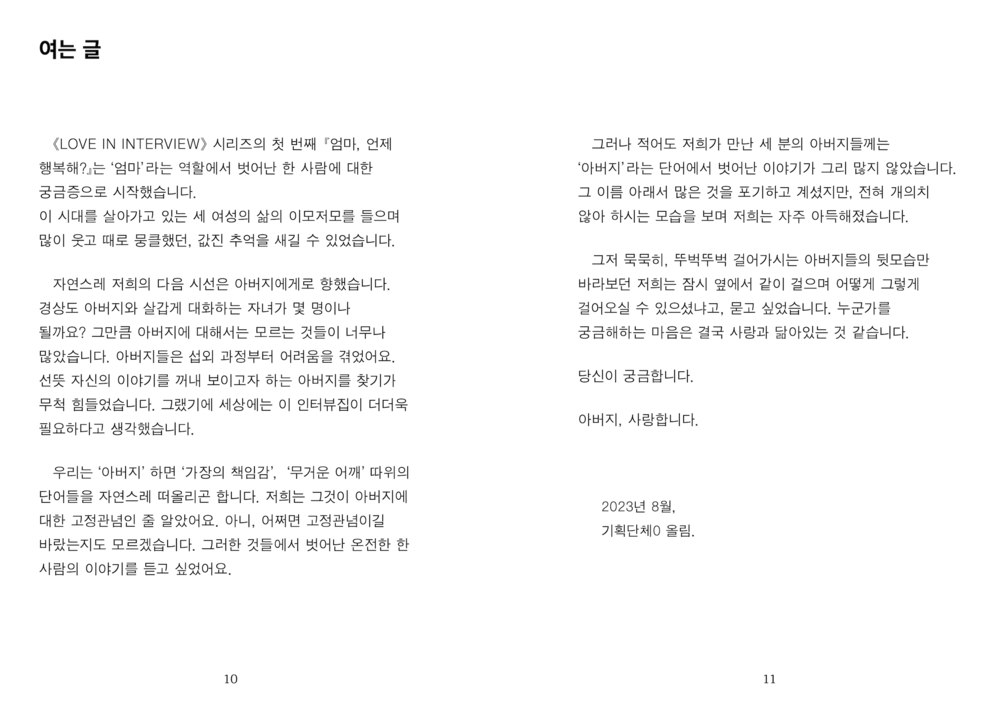 여는 글

《LOVE IN INTERVIEW》 시리즈의 첫 번째 『엄마, 언제 행복해?』는 '엄마'라는 역할에서 벗어난 한 사람에 대한 궁금증으로 시작했습니다.
이 시대를 살아가고 있는 세 여성의 삶의 이모저모를 들으며 많이 웃고 때로 뭉클했던, 값진 추억을 새길 수 있었습니다.

자연스레 저희의 다음 시선은 아버지에게로 향했습니다. 경상도 아버지와 살갑게 대화하는 자녀가 몇 명이나 될까요? 그만큼 아버지에 대해서는 모르는 것들이 너무나 많았습니다. 아버지들은 섭외 과정부터 어려움을 겪었어요. 선뜻 자신의 이야기를 꺼내 보이고자 하는 아버지를 찾기가 무척 힘들었습니다. 그랬기에 세상에는 이 인터뷰집이 더더욱 필요하다고 생각했습니다.

우리는 '아버지' 하면 '가장의 책임감', '무거운 어깨' 따위의 단어들을 자연스레 떠올리곤 합니다. 저희는 그것이 아버지에 대한 고정관념인 줄 알았어요. 아니, 어쩌면 고정관념이길 바랐는지도 모르겠습니다. 그러한 것들에서 벗어난 온전한 한 사람의 이야기를 듣고 싶었어요.

10

그러나 적어도 저희가 만난 세 분의 아버지들께는 '아버지'라는 단어에서 벗어난 이야기가 그리 많지 않았습니다. 그 이름 아래서 많은 것을 포기하고 계셨지만, 전혀 개의치 않아 하시는 모습을 보며 저희는 자주 아득해졌습니다.

그저 묵묵히, 뚜벅뚜벅 걸어가시는 아버지들의 뒷모습만 바라보던 저희는 잠시 옆에서 같이 걸으며 어떻게 그렇게 걸어오실 수 있으셨냐고, 묻고 싶었습니다. 누군가를 궁금해하는 마음은 결국 사랑과 닮아있는 것 같습니다.

당신이 궁금합니다.

아버지, 사랑합니다.

2023년 8월,
기획단체0 올림.

11